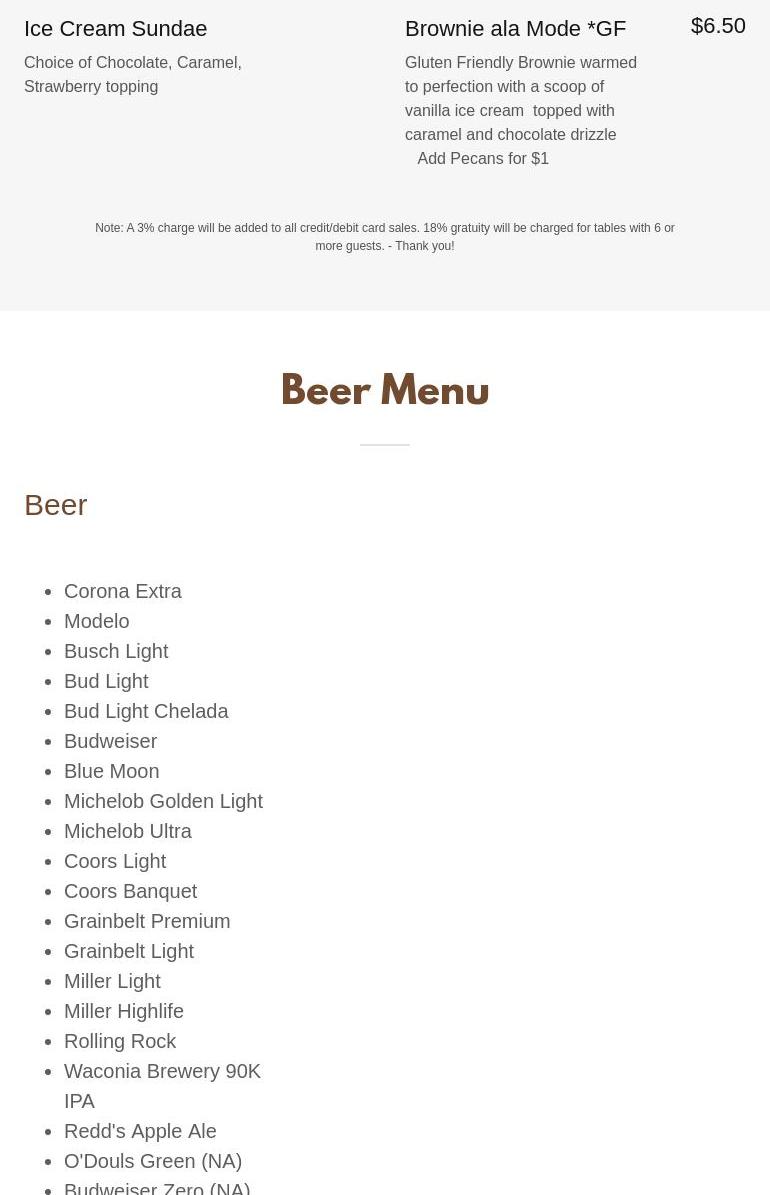 Ice Cream Sundae

Choice of Chocolate, Caramel, Strawberry topping

Brownie ala Mode *GF

$6.50

Gluten Friendly Brownie warmed to perfection with a scoop of vanilla ice cream topped with caramel and chocolate drizzle
Add Pecans for $1

Note: A 3% charge will be added to all credit/debit card sales. 18% gratuity will be charged for tables with 6 or more guests. - Thank you!

Beer Menu

Beer

- Corona Extra
- Modelo
- Busch Light
- Bud Light
- Bud Light Chelada
- Budweiser
- Blue Moon
- Michelob Golden Light
- Michelob Ultra
- Coors Light
- Coors Banquet
- Grainbelt Premium
- Grainbelt Light
- Miller Light
- Miller Highlife
- Rolling Rock
- Waconia Brewery 90K IPA
- Redd's Apple Ale
- O'Douls Green (NA)
- Budweiser Zero (NA)